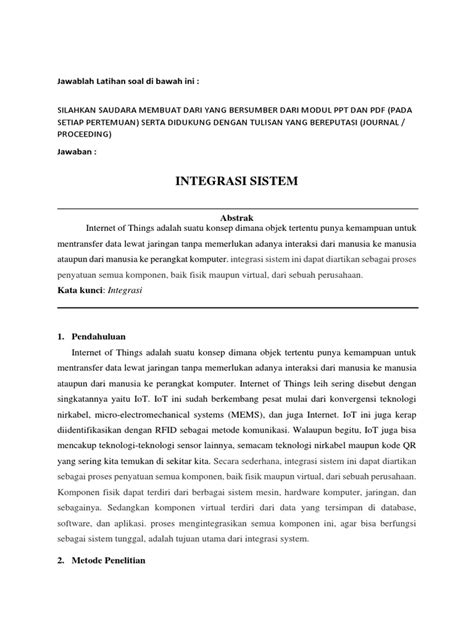 Jawablah Latihan soal di bawah ini :

SILAHKAN SAUDARA MEMBUAT DARI YANG BERSUMBER DARI MODUL PPT DAN PDF (PADA SETIAP PERTEMUAN) SERTA DIDUKUNG DENGAN TULISAN YANG BEREPUTASI (JOURNAL / PROCEEDING)

Jawaban :

INTEGRASI SISTEM

Abstrak

Internet of Things adalah suatu konsep dimana objek tertentu punya kemampuan untuk mentransfer data lewat jaringan tanpa memerlukan adanya interaksi dari manusia ke manusia ataupun dari manusia ke perangkat komputer. integrasi sistem ini dapat diartikan sebagai proses penyatuan semua komponen, baik fisik maupun virtual, dari sebuah perusahaan.

Kata kunci: Integrasi

1. Pendahuluan

Internet of Things adalah suatu konsep dimana objek tertentu punya kemampuan untuk mentransfer data lewat jaringan tanpa memerlukan adanya interaksi dari manusia ke manusia ataupun dari manusia ke perangkat komputer. Internet of Things leih sering disebut dengan singkatannya yaitu IoT. IoT ini sudah berkembang pesat mulai dari konvergensi teknologi nirkabel, micro-electromechanical systems (MEMS), dan juga Internet. IoT ini juga kerap diidentifikasikan dengan RFID sebagai metode komunikasi. Walaupun begitu, IoT juga bisa mencakup teknologi-teknologi sensor lainnya, semacam teknologi nirkabel maupun kode QR yang sering kita temukan di sekitar kita. Secara sederhana, integrasi sistem ini dapat diartikan sebagai proses penyatuan semua komponen, baik fisik maupun virtual, dari sebuah perusahaan. Komponen fisik dapat terdiri dari berbagai sistem mesin, hardware komputer, jaringan, dan sebagainya. Sedangkan komponen virtual terdiri dari data yang tersimpan di database, software, dan aplikasi. proses mengintegrasikan semua komponen ini, agar bisa berfungsi sebagai sistem tunggal, adalah tujuan utama dari integrasi system.

2. Metode Penelitian